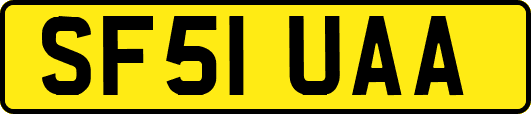 SF51 UAA